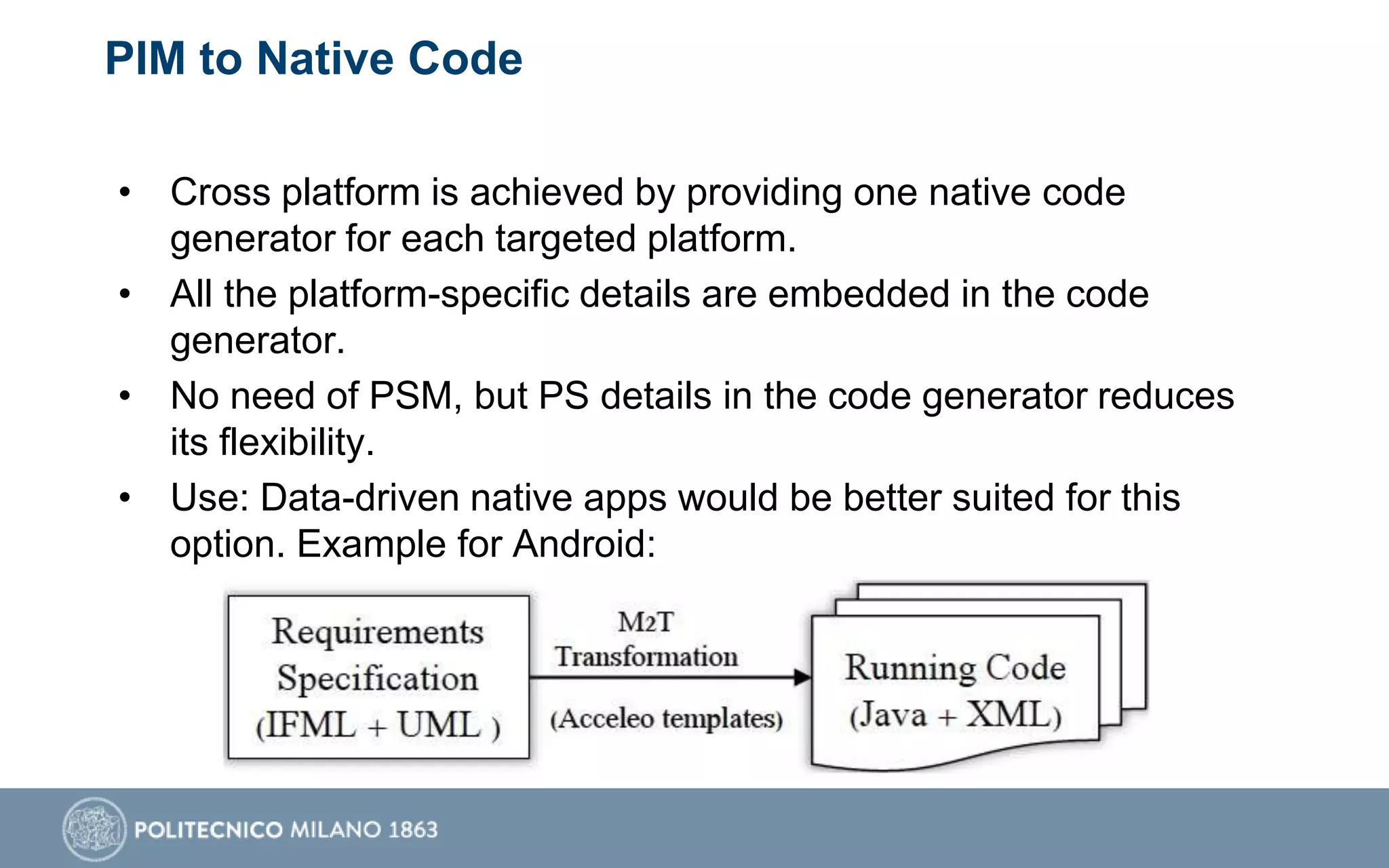 PIM to Native Code

• Cross platform is achieved by providing one native code generator for each targeted platform.
• All the platform-specific details are embedded in the code generator.
• No need of PSM, but PS details in the code generator reduces its flexibility.
• Use: Data-driven native apps would be better suited for this option. Example for Android:

Requirements Specification (IFML + UML )

M2T Transformation

(Acceleo templates)

Running Code (Java + XML)

POLITECNICO MILANO 1863